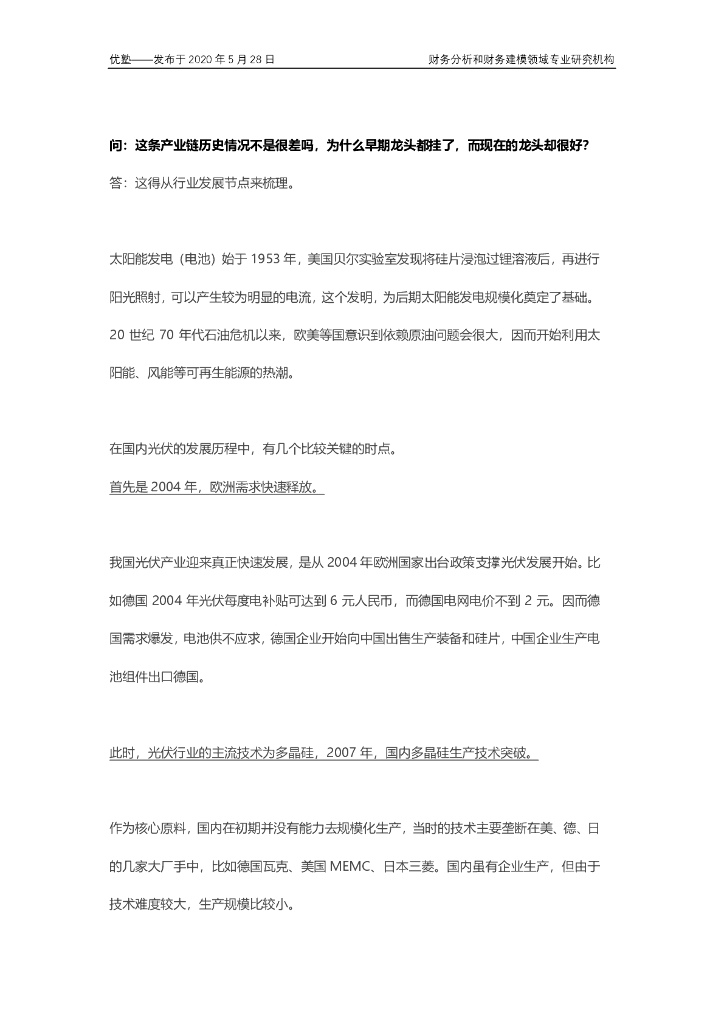 优塾——发布于 2020 年 5 月 28 日

财务分析和财务建模领域专业研究机构

问：这条产业链历史情况不是很差吗，为什么早期龙头都挂了，而现在的龙头却很好？

答：这得从行业发展节点来梳理。

太阳能发电（电池）始于 1953 年，美国贝尔实验室发现将硅片浸泡过锂溶液后，再进行阳光照射，可以产生较为明显的电流，这个发明，为后期太阳能发电规模化奠定了基础。20 世纪 70 年代石油危机以来，欧美等国意识到依赖原油问题会很大，因而开始利用太阳能、风能等可再生能源的热潮。

在国内光伏的发展历程中，有几个比较关键的时点。

首先是 2004 年，欧洲需求快速释放。

我国光伏产业迎来真正快速发展，是从 2004 年欧洲国家出台政策支撑光伏发展开始。比如德国 2004 年光伏每度电补贴可达到 6 元人民币，而德国电网电价不到 2 元。因而德国需求爆发，电池供不应求，德国企业开始向中国出售生产装备和硅片，中国企业生产电池组件出口德国。

此时，光伏行业的主流技术为多晶硅，2007 年，国内多晶硅生产技术突破。

作为核心原料，国内在初期并没有能力去规模化生产，当时的技术主要垄断在美、德、日的几家大厂手中，比如德国瓦克、美国 MEMC、日本三菱。国内虽有企业生产，但由于技术难度较大，生产规模比较小。